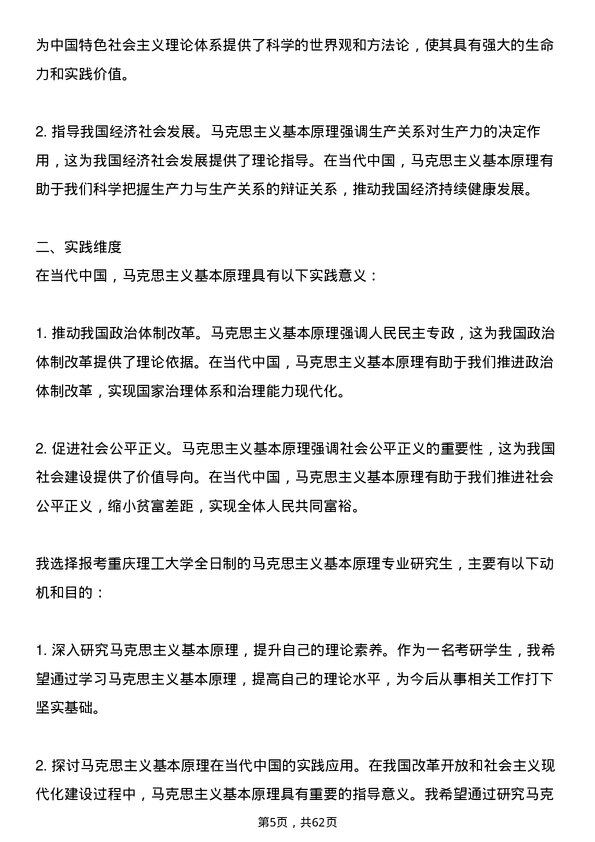 为中国特色社会主义理论体系提供了科学的世界观和方法论，使其具有强大的生命力和实践价值。

2. 指导我国经济社会发展。马克思主义基本原理强调生产关系对生产力的决定作用，这为我国经济社会发展提供了理论指导。在当代中国，马克思主义基本原理有助于我们科学把握生产力与生产关系的辩证关系，推动我国经济持续健康发展。

二、实践维度
在当代中国，马克思主义基本原理具有以下实践意义：

1. 推动我国政治体制改革。马克思主义基本原理强调人民民主专政，这为我国政治体制改革提供了理论依据。在当代中国，马克思主义基本原理有助于我们推进政治体制改革，实现国家治理体系和治理能力现代化。

2. 促进社会公平正义。马克思主义基本原理强调社会公平正义的重要性，这为我国社会建设提供了价值导向。在当代中国，马克思主义基本原理有助于我们推进社会公平正义，缩小贫富差距，实现全体人民共同富裕。

我选择报考重庆理工大学全日制的马克思主义基本原理专业研究生，主要有以下动机和目的：

1. 深入研究马克思主义基本原理，提升自己的理论素养。作为一名考研学生，我希望通过学习马克思主义基本原理，提高自己的理论水平，为今后从事相关工作打下坚实基础。

2. 探讨马克思主义基本原理在当代中国的实践应用。在我国改革开放和社会主义现代化建设过程中，马克思主义基本原理具有重要的指导意义。我希望通过研究马克

第5页，共62页